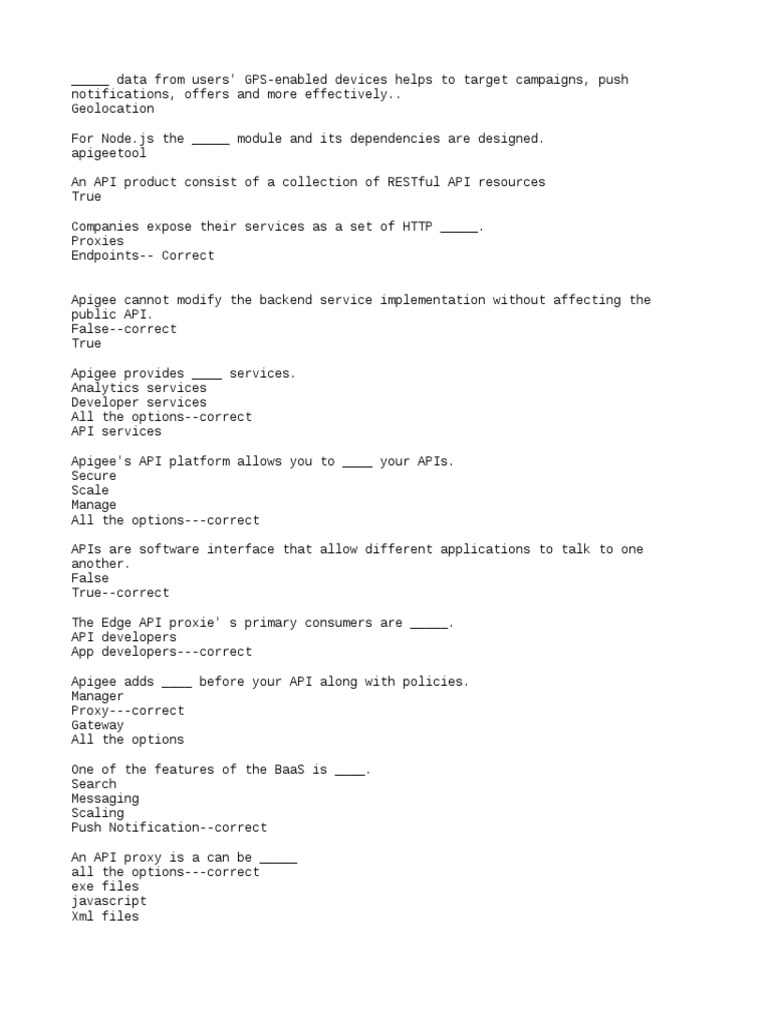 _____ data from users' GPS-enabled devices helps to target campaigns, push notifications, offers and more effectively..
Geolocation

For Node.js the _____ module and its dependencies are designed.
apigeetool

An API product consist of a collection of RESTful API resources
True

Companies expose their services as a set of HTTP _____.
Proxies
Endpoints-- Correct

Apigee cannot modify the backend service implementation without affecting the public API.
False--correct
True

Apigee provides ____ services.
Analytics services
Developer services
All the options--correct
API services

Apigee's API platform allows you to ____ your APIs.
Secure
Scale
Manage
All the options---correct

APIs are software interface that allow different applications to talk to one another.
False
True--correct

The Edge API proxie' s primary consumers are _____.
API developers
App developers---correct

Apigee adds ____ before your API along with policies.
Manager
Proxy---correct
Gateway
All the options

One of the features of the BaaS is ____.
Search
Messaging
Scaling
Push Notification--correct

An API proxy is a can be _____
all the options---correct
exe files
javascript
Xml files